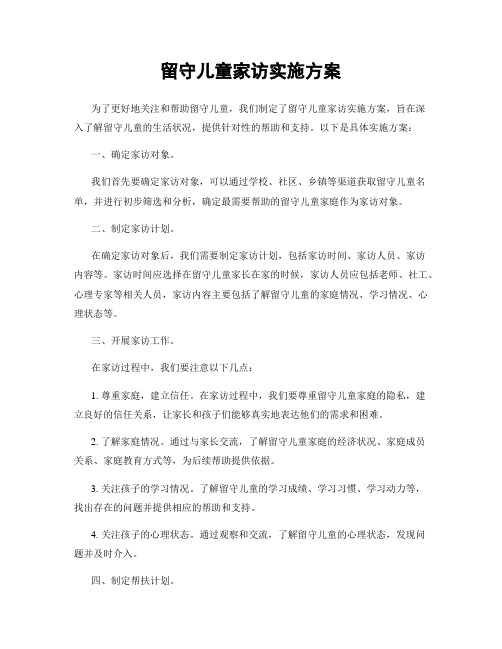 留守儿童家访实施方案

为了更好地关注和帮助留守儿童，我们制定了留守儿童家访实施方案，旨在深入了解留守儿童的生活状况，提供针对性的帮助和支持。以下是具体实施方案：

一、确定家访对象。

我们首先要确定家访对象，可以通过学校、社区、乡镇等渠道获取留守儿童名单，并进行初步筛选和分析，确定最需要帮助的留守儿童家庭作为家访对象。

二、制定家访计划。

在确定家访对象后，我们需要制定家访计划，包括家访时间、家访人员、家访内容等。家访时间应选择在留守儿童家长在家的时候，家访人员应包括老师、社工、心理专家等相关人员，家访内容主要包括了解留守儿童的家庭情况、学习情况、心理状态等。

三、开展家访工作。

在家访过程中，我们要注意以下几点：

1. 尊重家庭，建立信任。在家访过程中，我们要尊重留守儿童家庭的隐私，建立良好的信任关系，让家长和孩子们能够真实地表达他们的需求和困难。

2. 了解家庭情况。通过与家长交流，了解留守儿童家庭的经济状况、家庭成员关系、家庭教育方式等，为后续帮助提供依据。

3. 关注孩子的学习情况。了解留守儿童的学习成绩、学习习惯、学习动力等，找出存在的问题并提供相应的帮助和支持。

4. 关注孩子的心理状态。通过观察和交流，了解留守儿童的心理状态，发现问题并及时介入。

四、制定帮扶计划。